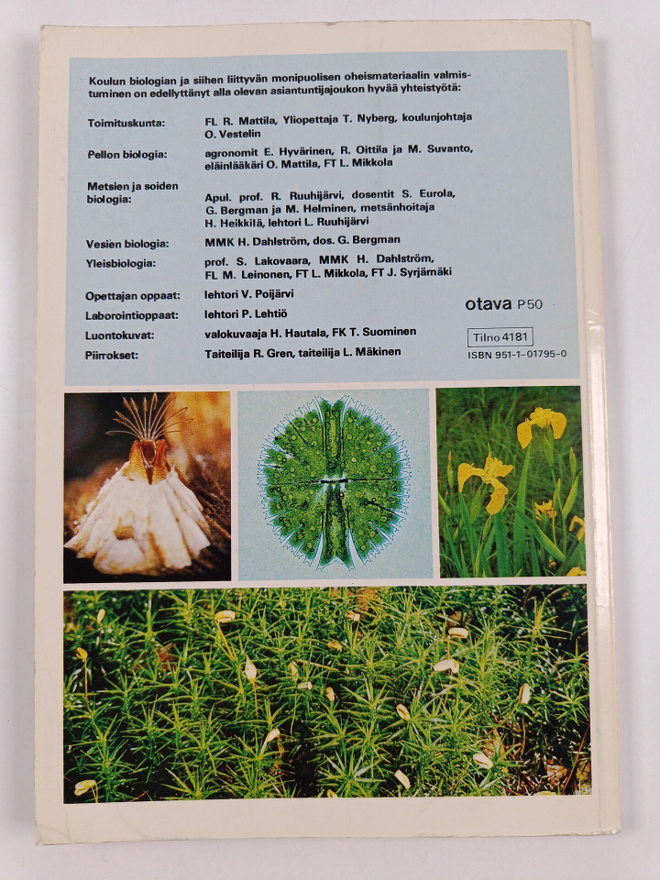 Koulun biologian ja siihen liittyvän monipuolisen oheismateriaalin valmistuminen on edellyttänyt alla olevan asiantuntijajoukon hyvää yhteistyötä:

Toimituskunta: FL R. Mattila, Yliopettaja T. Nyberg, koulunjohtaja O. Vestelin

Pellon biologia: agronomit E. Hyvärinen, R. Oittila ja M. Suvanto, eläinlääkäri O. Mattila, FT L. Mikkola

Metsien ja soiden biologia: Apul. prof. R. Ruuhijärvi, dosentit S. Eurola, G. Bergman ja M. Helminen, metsänhoitaja H. Heikkilä, lehtori L. Ruuhijärvi

Vesien biologia: MMK H. Dahlström, dos. G. Bergman

Yleisbiologia: prof. S. Lakovaara, MMK H. Dahlström, FL M. Leinonen, FT L. Mikkola, FT J. Syrjämäki

Opettajan oppaat: lehtori V. Poijärvi

Laborointioppaat: lehtori P. Lehtiö

Luontokuvat: valokuvaaja H. Hautala, FK T. Suominen

Piirrokset: Taiteilija R. Gren, taiteilija L. Mäkinen

otava P50

Tilno 4181

ISBN 951-1-01795-0